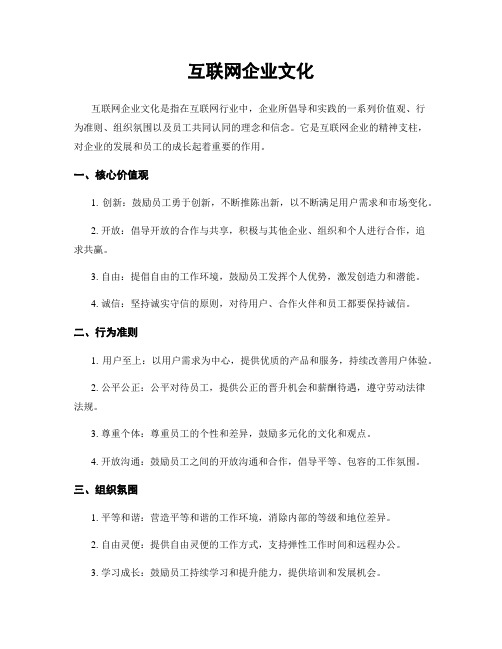 互联网企业文化

互联网企业文化是指在互联网行业中，企业所倡导和实践的一系列价值观、行为准则、组织氛围以及员工共同认同的理念和信念。它是互联网企业的精神支柱，对企业的发展和员工的成长起着重要的作用。

一、核心价值观

1. 创新：鼓励员工勇于创新，不断推陈出新，以不断满足用户需求和市场变化。

2. 开放：倡导开放的合作与共享，积极与其他企业、组织和个人进行合作，追求共赢。

3. 自由：提倡自由的工作环境，鼓励员工发挥个人优势，激发创造力和潜能。

4. 诚信：坚持诚实守信的原则，对待用户、合作伙伴和员工都要保持诚信。

二、行为准则

1. 用户至上：以用户需求为中心，提供优质的产品和服务，持续改善用户体验。

2. 公平公正：公平对待员工，提供公正的晋升机会和薪酬待遇，遵守劳动法律法规。

3. 尊重个体：尊重员工的个性和差异，鼓励多元化的文化和观点。

4. 开放沟通：鼓励员工之间的开放沟通和合作，倡导平等、包容的工作氛围。

三、组织氛围

1. 平等和谐：营造平等和谐的工作环境，消除内部的等级和地位差异。

2. 自由灵便：提供自由灵便的工作方式，支持弹性工作时间和远程办公。

3. 学习成长：鼓励员工持续学习和提升能力，提供培训和发展机会。